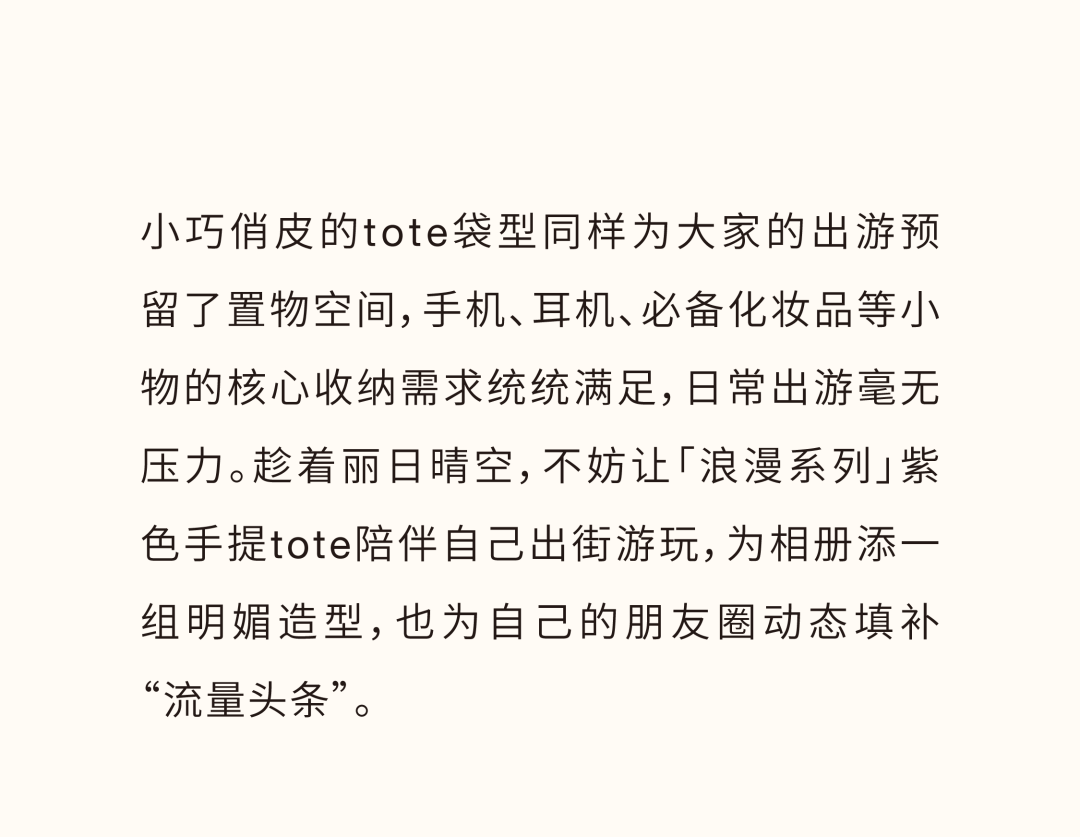 小巧俏皮的tote袋型同样为大家的出游预留了置物空间，手机、耳机、必备化妆品等小物的核心收纳需求统统满足，日常出游毫无压力。趁着丽日晴空，不妨让「浪漫系列」紫色手提tote陪伴自己出街游玩，为相册添一组明媚造型，也为自己的朋友圈动态填补“流量头条”。